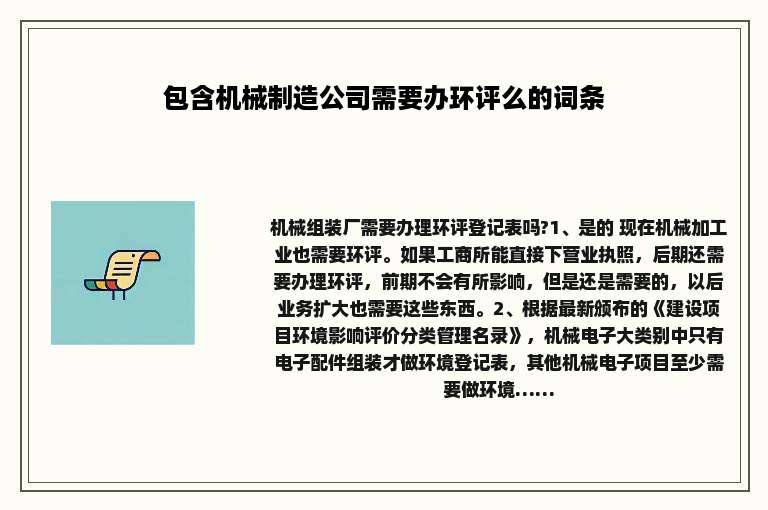 包含机械制造公司需要办环评么的词条

机械组装厂需要办理环评登记表吗?1、是的 现在机械加工业也需要环评。如果工商所能直接下营业执照，后期还需要办理环评，前期不会有所影响，但是还是需要的，以后业务扩大也需要这些东西。2、根据最新颁布的《建设项目环境影响评价分类管理名录》，机械电子大类别中只有电子配件组装才做环境登记表，其他机械电子项目至少需要做环境......